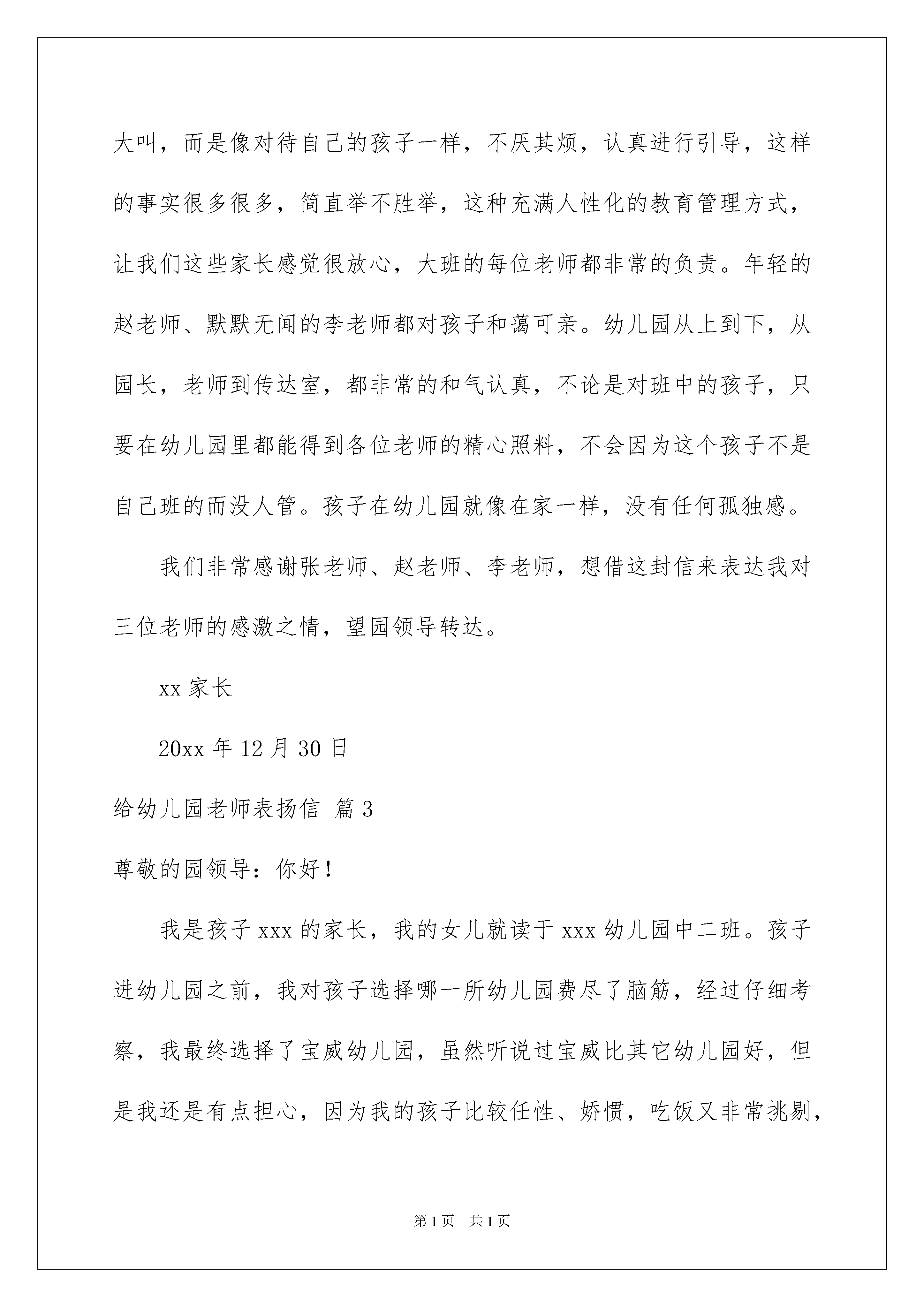 大叫，而是像对待自己的孩子一样，不厌其烦，认真进行引导，这样的事实很多很多，简直举不胜举，这种充满人性化的教育管理方式，让我们这些家长感觉很放心，大班的每位老师都非常的负责。年轻的赵老师、默默无闻的李老师都对孩子和蔼可亲。幼儿园从上到下，从园长，老师到传达室，都非常的和气认真，不论是对班中的孩子，只要在幼儿园里都能得到各位老师的精心照料，不会因为这个孩子不是自己班的而没人管。孩子在幼儿园就像在家一样，没有任何孤独感。

我们非常感谢张老师、赵老师、李老师，想借这封信来表达我对三位老师的感激之情，望园领导转达。

xx 家长

20xx 年 12 月 30 日

给幼儿园老师表扬信 篇 3

尊敬的园领导：你好！

我是孩子 xxx 的家长，我的女儿就读于 xxx 幼儿园中二班。孩子进幼儿园之前，我对孩子选择哪一所幼儿园费尽了脑筋，经过仔细考察，我最终选择了宝威幼儿园，虽然听说过宝威比其它幼儿园好，但是我还是有点担心，因为我的孩子比较任性、娇惯，吃饭又非常挑剔，

第 1 页 共 1 页